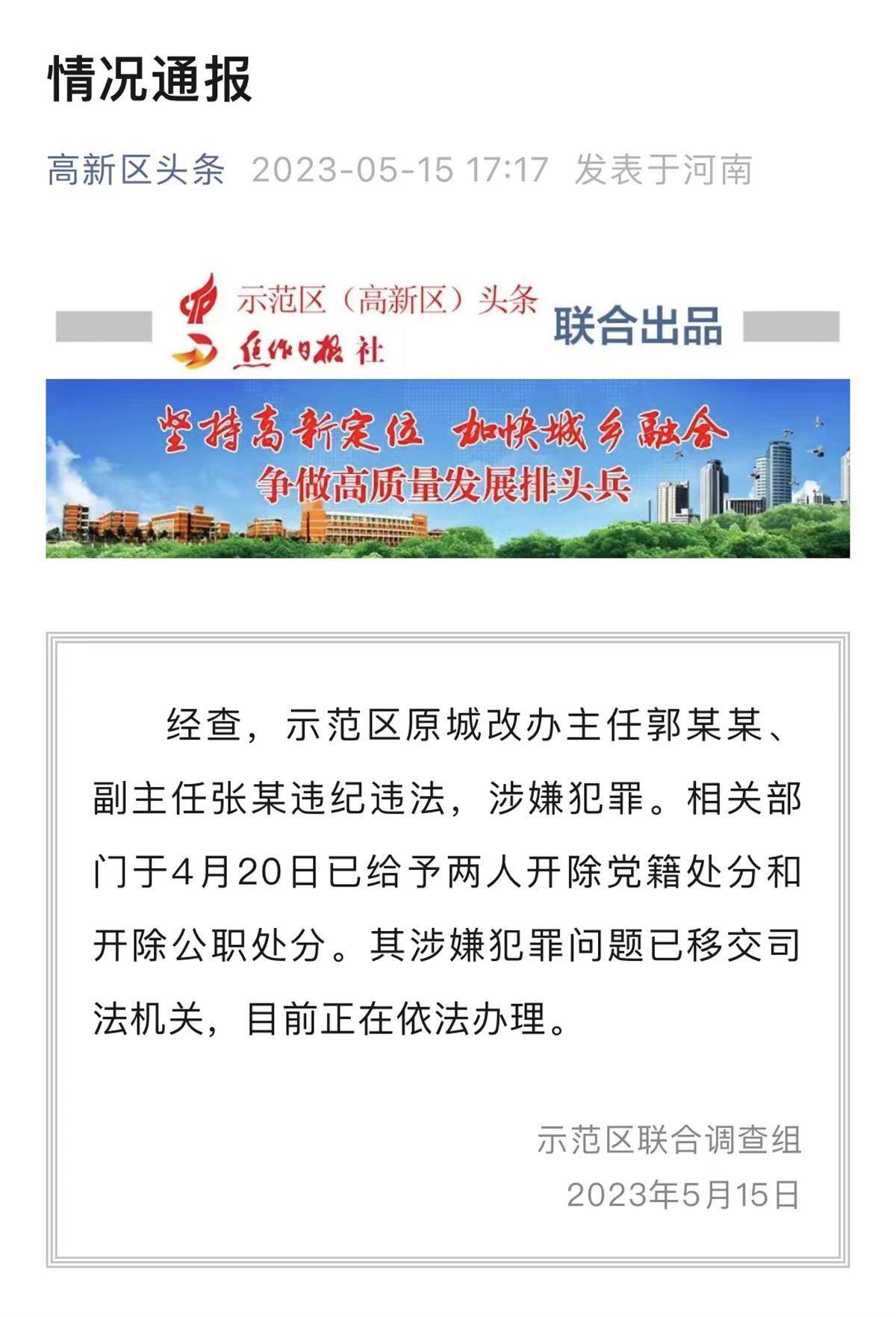 情况通报

高新区头条 2023-05-15 17:17 发表于河南

示范区（高新区）头条
焦作日报社
联合出品

坚持高新定位 加快城乡融合
争做高质量发展排头兵

经查，示范区原城改办主任郭某某、副主任张某违纪违法，涉嫌犯罪。相关部门于4月20日已给予两人开除党籍处分和开除公职处分。其涉嫌犯罪问题已移交司法机关，目前正在依法办理。

示范区联合调查组
2023年5月15日